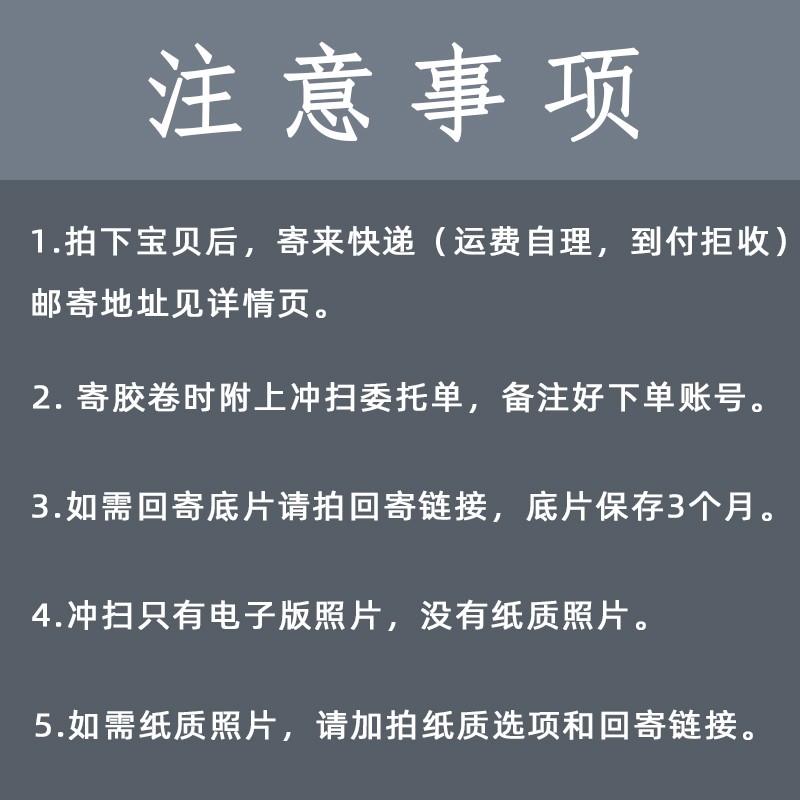 注意事项

1.拍下宝贝后，寄来快递（运费自理，到付拒收）邮寄地址见详情页。

2. 寄胶卷时附上冲扫委托单，备注好下单账号。

3.如需回寄底片请拍回寄链接，底片保存3个月。

4.冲扫只有电子版照片，没有纸质照片。

5.如需纸质照片，请加拍纸质选项和回寄链接。